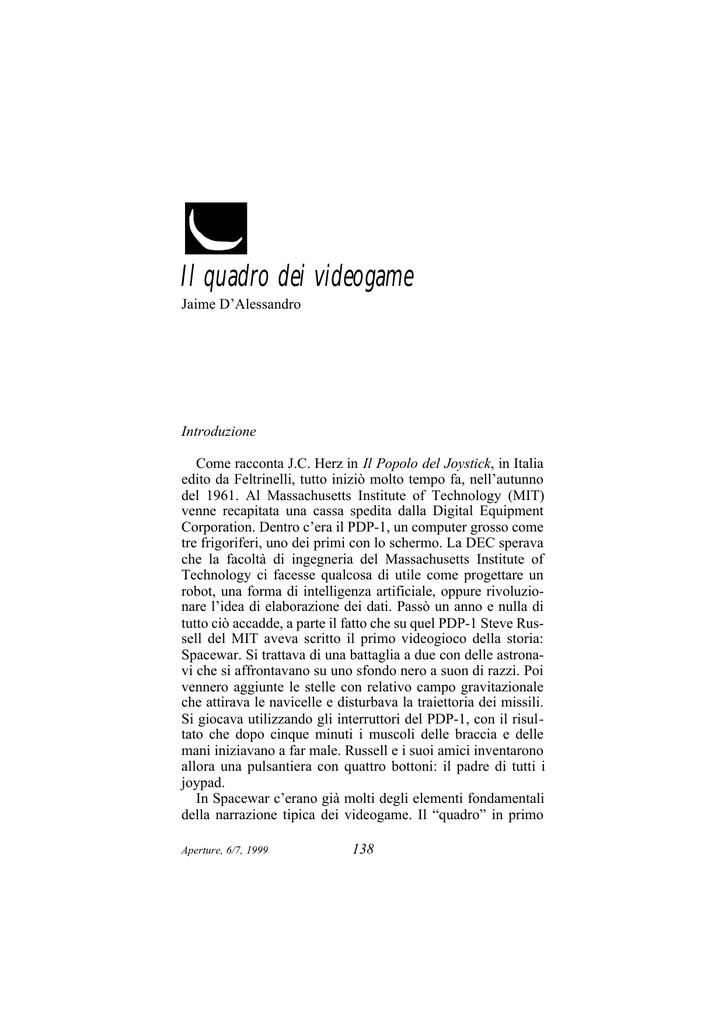 Il quadro dei videogame
Jaime D'Alessandro

Introduzione

Come racconta J.C. Herz in Il Popolo del Joystick, in Italia edito da Feltrinelli, tutto iniziò molto tempo fa, nell'autunno del 1961. Al Massachusetts Institute of Technology (MIT) venne recapitata una cassa spedita dalla Digital Equipment Corporation. Dentro c'era il PDP-1, un computer grosso come tre frigoriferi, uno dei primi con lo schermo. La DEC sperava che la facoltà di ingegneria del Massachusetts Institute of Technology ci facesse qualcosa di utile come progettare un robot, una forma di intelligenza artificiale, oppure rivoluzionare l'idea di elaborazione dei dati. Passò un anno e nulla di tutto ciò accadde, a parte il fatto che su quel PDP-1 Steve Russell del MIT aveva scritto il primo videogioco della storia: Spacewar. Si trattava di una battaglia a due con delle astronavi che si affrontavano su uno sfondo nero a suon di razzi. Poi vennero aggiunte le stelle con relativo campo gravitazionale che attirava le navicelle e disturbava la traiettoria dei missili. Si giocava utilizzando gli interruttori del PDP-1, con il risultato che dopo cinque minuti i muscoli delle braccia e delle mani iniziavano a far male. Russell e i suoi amici inventarono allora una pulsantiera con quattro bottoni: il padre di tutti i joypad.

In Spacewar c'erano già molti degli elementi fondamentali della narrazione tipica dei videogame. Il "quadro" in primo

Aperture, 6/7, 1999 138